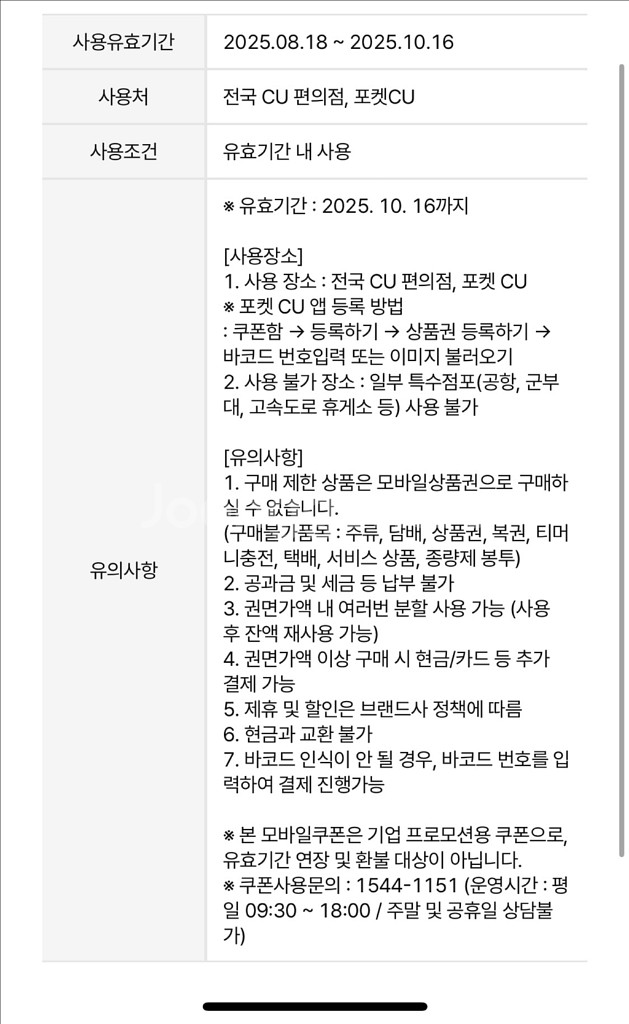 | 사용유효기간 | 2025.08.18 ~ 2025.10.16 |
|---|---|
| 사용처 | 전국 CU 편의점, 포켓CU |
| 사용조건 | 유효기간 내 사용 |
| 유의사항 | ※ 유효기간 : 2025. 10. 16까지<br><br>[사용장소]<br>1. 사용 장소 : 전국 CU 편의점, 포켓 CU<br>※ 포켓 CU 앱 등록 방법<br>: 쿠폰함 → 등록하기 → 상품권 등록하기 → 바코드 번호입력 또는 이미지 불러오기<br>2. 사용 불가 장소 : 일부 특수점포(공항, 군부대, 고속도로 휴게소 등) 사용 불가<br><br>[유의사항]<br>1. 구매 제한 상품은 모바일상품권으로 구매하실 수 없습니다.<br>(구매불가품목 : 주류, 담배, 상품권, 복권, 티머니충전, 택배, 서비스 상품, 종량제 봉투)<br>2. 공과금 및 세금 등 납부 불가<br>3. 권면가액 내 여러번 분할 사용 가능 (사용 후 잔액 재사용 가능)<br>4. 권면가액 이상 구매 시 현금/카드 등 추가 결제 가능<br>5. 제휴 및 할인은 브랜드사 정책에 따름<br>6. 현금과 교환 불가<br>7. 바코드 인식이 안 될 경우, 바코드 번호를 입력하여 결제 진행가능<br><br>※ 본 모바일쿠폰은 기업 프로모션용 쿠폰으로, 유효기간 연장 및 환불 대상이 아닙니다.<br>※ 쿠폰사용문의 : 1544-1151 (운영시간 : 평일 09:30 ~ 18:00 / 주말 및 공휴일 상담불가) |